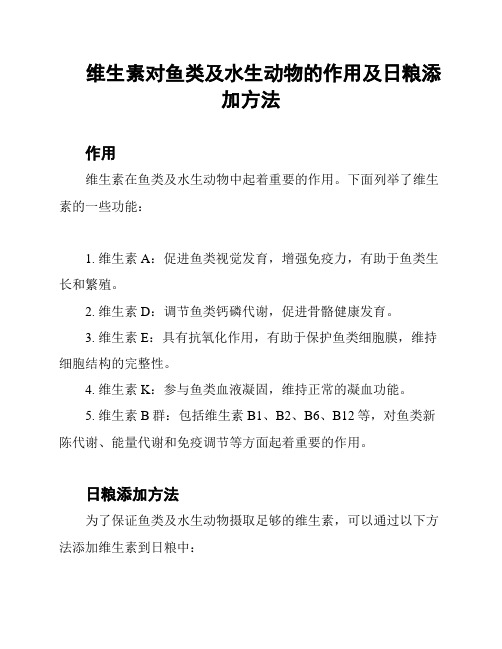 维生素对鱼类及水生动物的作用及日粮添加方法

作用

维生素在鱼类及水生动物中起着重要的作用。下面列举了维生素的一些功能：

1. 维生素 A：促进鱼类视觉发育，增强免疫力，有助于鱼类生长和繁殖。

2. 维生素 D：调节鱼类钙磷代谢，促进骨骼健康发育。

3. 维生素 E：具有抗氧化作用，有助于保护鱼类细胞膜，维持细胞结构的完整性。

4. 维生素 K：参与鱼类血液凝固，维持正常的凝血功能。

5. 维生素 B 群：包括维生素 B1、B2、B6、B12 等，对鱼类新陈代谢、能量代谢和免疫调节等方面起着重要的作用。

日粮添加方法

为了保证鱼类及水生动物摄取足够的维生素，可以通过以下方法添加维生素到日粮中：